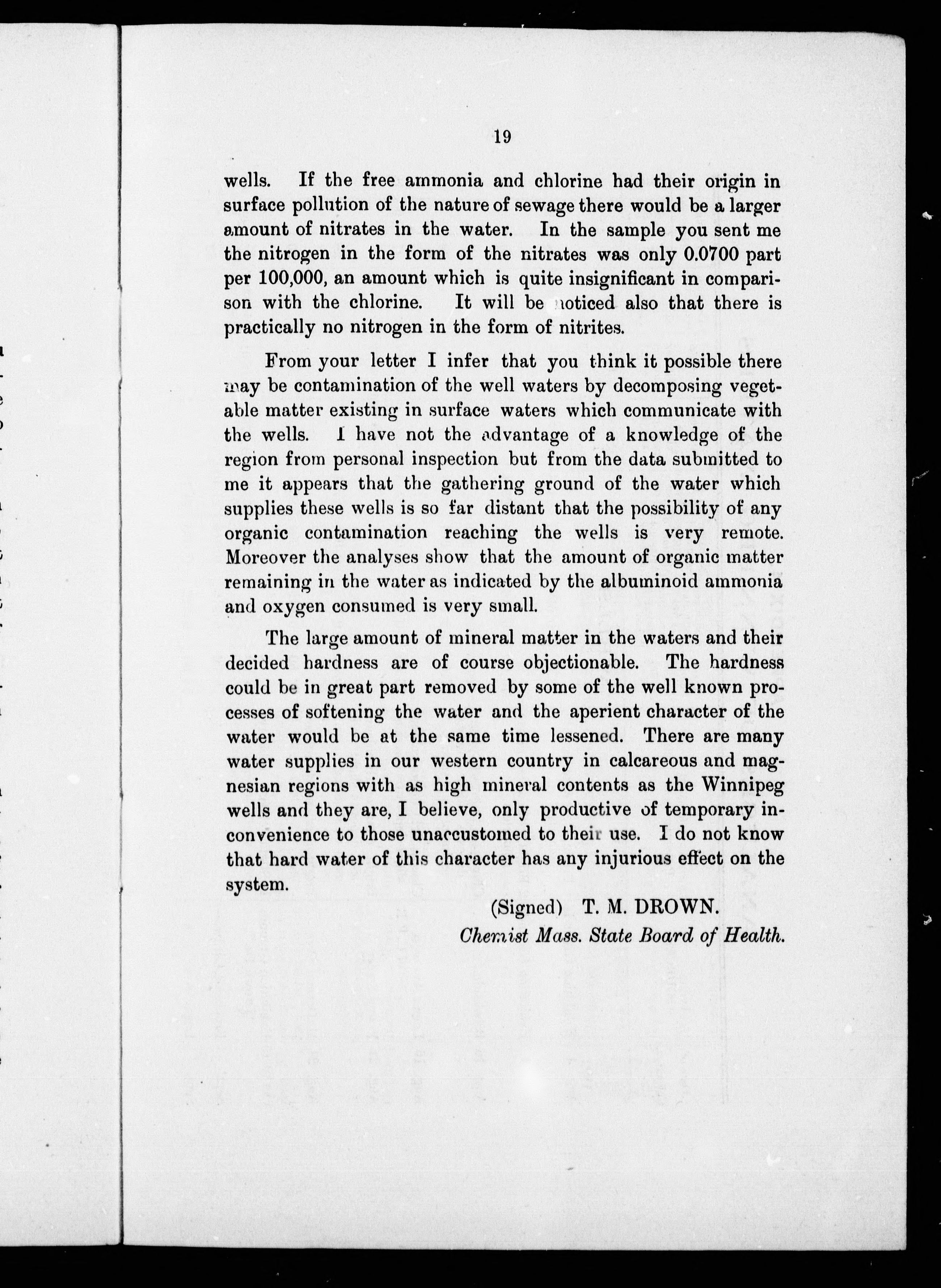 19

wells. If the free ammonia and chlorine had their origin in surface pollution of the nature of sewage there would be a larger amount of nitrates in the water. In the sample you sent me the nitrogen in the form of the nitrates was only 0.0700 part per 100,000, an amount which is quite insignificant in comparison with the chlorine. It will be noticed also that there is practically no nitrogen in the form of nitrites.

From your letter I infer that you think it possible there may be contamination of the well waters by decomposing vegetable matter existing in surface waters which communicate with the wells. I have not the advantage of a knowledge of the region from personal inspection but from the data submitted to me it appears that the gathering ground of the water which supplies these wells is so far distant that the possibility of any organic contamination reaching the wells is very remote. Moreover the analyses show that the amount of organic matter remaining in the water as indicated by the albuminoid ammonia and oxygen consumed is very small.

The large amount of mineral matter in the waters and their decided hardness are of course objectionable. The hardness could be in great part removed by some of the well known processes of softening the water and the aperient character of the water would be at the same time lessened. There are many water supplies in our western country in calcareous and magnesian regions with as high mineral contents as the Winnipeg wells and they are, I believe, only productive of temporary inconvenience to those unaccustomed to their use. I do not know that hard water of this character has any injurious effect on the system.

(Signed) T. M. DROWN.
Chemist Mass. State Board of Health.